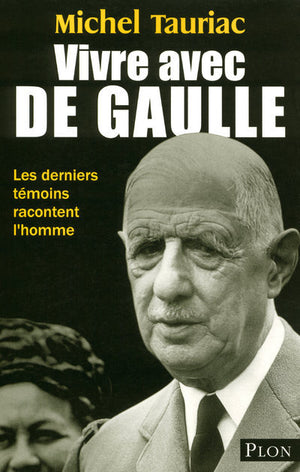 Michel Tauriac

Vivre avec
DE GAULLE

Les derniers témoins racontent l'homme

PLON